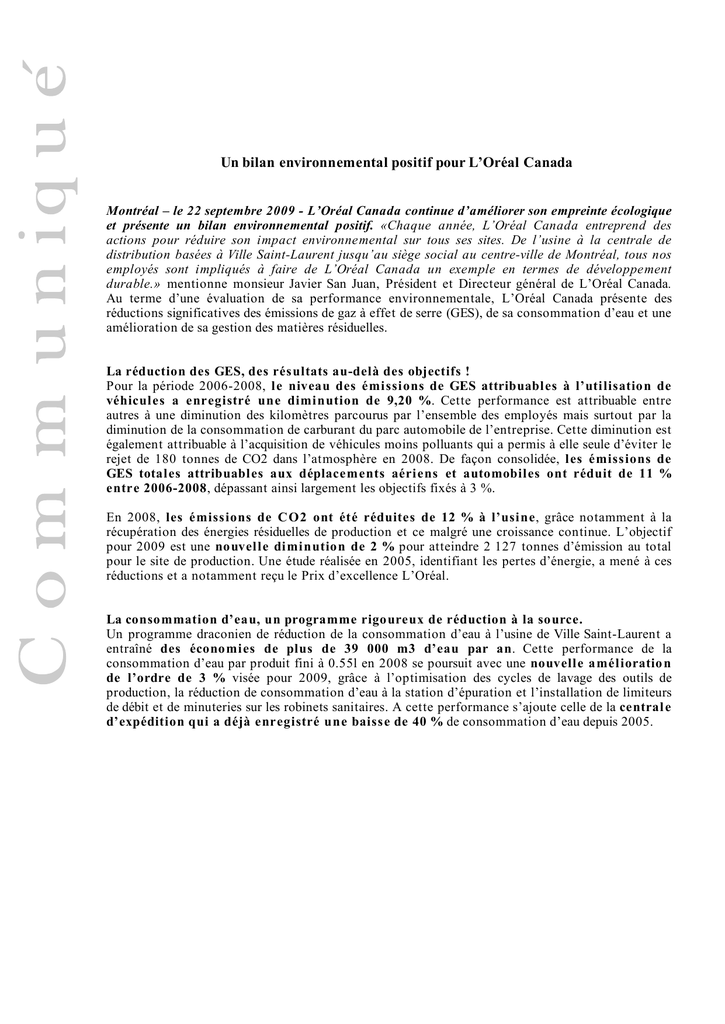 Communiqué

Un bilan environnemental positif pour L'Oréal Canada

Montréal – le 22 septembre 2009 - L'Oréal Canada continue d'améliorer son empreinte écologique et présente un bilan environnemental positif. «Chaque année, L'Oréal Canada entreprend des actions pour réduire son impact environnemental sur tous ses sites. De l'usine à la centrale de distribution basées à Ville Saint-Laurent jusqu'au siège social au centre-ville de Montréal, tous nos employés sont impliqués à faire de L'Oréal Canada un exemple en termes de développement durable.» mentionne monsieur Javier San Juan, Président et Directeur général de L'Oréal Canada. Au terme d'une évaluation de sa performance environnementale, L'Oréal Canada présente des réductions significatives des émissions de gaz à effet de serre (GES), de sa consommation d'eau et une amélioration de sa gestion des matières résiduelles.

La réduction des GES, des résultats au-delà des objectifs !
Pour la période 2006-2008, le niveau des émissions de GES attribuables à l'utilisation de véhicules a enregistré une diminution de 9,20 %. Cette performance est attribuable entre autres à une diminution des kilomètres parcourus par l'ensemble des employés mais surtout par la diminution de la consommation de carburant du parc automobile de l'entreprise. Cette diminution est également attribuable à l'acquisition de véhicules moins polluants qui a permis à elle seule d'éviter le rejet de 180 tonnes de CO2 dans l'atmosphère en 2008. De façon consolidée, les émissions de GES totales attribuables aux déplacements aériens et automobiles ont réduit de 11 % entre 2006-2008, dépassant ainsi largement les objectifs fixés à 3 %.

En 2008, les émissions de CO2 ont été réduites de 12 % à l'usine, grâce notamment à la récupération des énergies résiduelles de production et ce malgré une croissance continue. L'objectif pour 2009 est une nouvelle diminution de 2 % pour atteindre 2 127 tonnes d'émission au total pour le site de production. Une étude réalisée en 2005, identifiant les pertes d'énergie, a mené à ces réductions et a notamment reçu le Prix d'excellence L'Oréal.

La consommation d'eau, un programme rigoureux de réduction à la source.
Un programme draconien de réduction de la consommation d'eau à l'usine de Ville Saint-Laurent a entraîné des économies de plus de 39 000 m3 d'eau par an. Cette performance de la consommation d'eau par produit fini à 0.55l en 2008 se poursuit avec une nouvelle amélioration de l'ordre de 3 % visée pour 2009, grâce à l'optimisation des cycles de lavage des outils de production, la réduction de consommation d'eau à la station d'épuration et l'installation de limiteurs de débit et de minuteries sur les robinets sanitaires. A cette performance s'ajoute celle de la centrale d'expédition qui a déjà enregistré une baisse de 40 % de consommation d'eau depuis 2005.